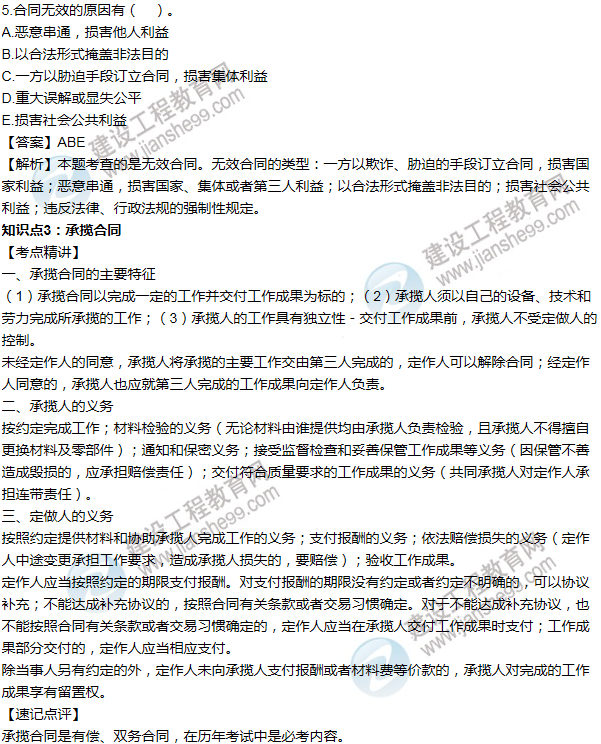 5.合同无效的原因有（　）。
A.恶意串通，损害他人利益
B.以合法形式掩盖非法目的
C.一方以胁迫手段订立合同，损害集体利益
D.重大误解或显失公平
E.损害社会公共利益
【答案】ABE
【解析】本题考查的是无效合同。无效合同的类型：一方以欺诈、胁迫的手段订立合同，损害国家利益；恶意串通，损害国家、集体或者第三人利益；以合法形式掩盖非法目的；损害社会公共利益；违反法律、行政法规的强制性规定。
知识点3：承揽合同
【考点精讲】
一、承揽合同的主要特征
（1）承揽合同以完成一定的工作并交付工作成果为标的；（2）承揽人须以自己的设备、技术和劳力完成所承揽的工作；（3）承揽人的工作具有独立性 - 交付工作成果前，承揽人不受定做人的控制。
未经定作人的同意，承揽人将承揽的主要工作交由第三人完成的，定作人可以解除合同；经定作人同意的，承揽人也应就第三人完成的工作成果向定作人负责。
二、承揽人的义务
按约定完成工作；材料检验的义务（无论材料由谁提供均由承揽人负责检验，且承揽人不得擅自更换材料及零部件）；通知和保密义务；接受监督检查和妥善保管工作成果等义务（因保管不善造成毁损的，应承担赔偿责任）；交付符合质量要求的工作成果的义务（共同承揽人对定作人承担连带责任）。
三、定做人的义务
按照约定提供材料和协助承揽人完成工作的义务；支付报酬的义务；依法赔偿损失的义务（定作人中途变更承担工作要求，造成承揽人损失的，要赔偿）；验收工作成果。
定作人应当按照约定的期限支付报酬。对支付报酬的期限没有约定或者约定不明确的，可以协议补充；不能达成补充协议的，按照合同有关条款或者交易习惯确定。对于不能达成补充协议，也不能按照合同有关条款或者交易习惯确定的，定作人应当在承揽人交付工作成果时支付；工作成果部分交付的，定作人应当相应支付。
除当事人另有约定的外，定作人未向承揽人支付报酬或者材料费等价款的，承揽人对完成的工作成果享有留置权。
【速记点评】
承揽合同是有偿、双务合同，在历年考试中是必考内容。

建设工程教育网 www.jianshe99.com